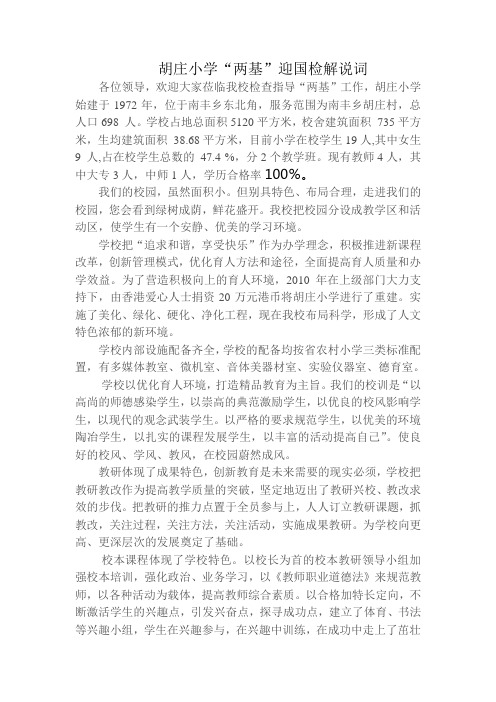 胡庄小学“两基”迎国检解说词

各位领导，欢迎大家莅临我校检查指导“两基”工作，胡庄小学始建于 1972 年，位于南丰乡东北角，服务范围为南丰乡胡庄村，总人口 698 人。学校占地总面积 5120 平方米，校舍建筑面积 735 平方米，生均建筑面积 38.68 平方米，目前小学在校学生 19 人,其中女生 9 人,占在校学生总数的 47.4 %，分 2 个教学班。现有教师 4 人，其中大专 3 人，中师 1 人，学历合格率 100%。

我们的校园，虽然面积小。但别具特色、布局合理，走进我们的校园，您会看到绿树成荫，鲜花盛开。我校把校园分设成教学区和活动区，使学生有一个安静、优美的学习环境。

学校把“追求和谐，享受快乐”作为办学理念，积极推进新课程改革，创新管理模式，优化育人方法和途径，全面提高育人质量和办学效益。为了营造积极向上的育人环境，2010 年在上级部门大力支持下，由香港爱心人士捐资 20 万元港币将胡庄小学进行了重建。实施了美化、绿化、硬化、净化工程，现在我校布局科学，形成了人文特色浓郁的新环境。

学校内部设施配备齐全，学校的配备均按省农村小学三类标准配置，有多媒体教室、微机室、音体美器材室、实验仪器室、德育室。

学校以优化育人环境，打造精品教育为主旨。我们的校训是“以高尚的师德感染学生，以崇高的典范激励学生，以优良的校风影响学生，以现代的观念武装学生。以严格的要求规范学生，以优美的环境陶冶学生，以扎实的课程发展学生，以丰富的活动提高自己”。使良好的校风、学风、教风，在校园蔚然成风。

教研体现了成果特色，创新教育是未来需要的现实必须，学校把教研教改作为提高教学质量的突破，坚定地迈出了教研兴校、教改求效的步伐。把教研的推力点置于全员参与上，人人订立教研课题，抓教改，关注过程，关注方法，关注活动，实施成果教研。为学校向更高、更深层次的发展奠定了基础。

校本课程体现了学校特色。以校长为首的校本教研领导小组加强校本培训，强化政治、业务学习，以《教师职业道德法》来规范教师，以各种活动为载体，提高教师综合素质。以合格加特长定向，不断激活学生的兴趣点，引发兴奋点，探寻成功点，建立了体育、书法等兴趣小组，学生在兴趣参与，在兴趣中训练，在成功中走上了茁壮